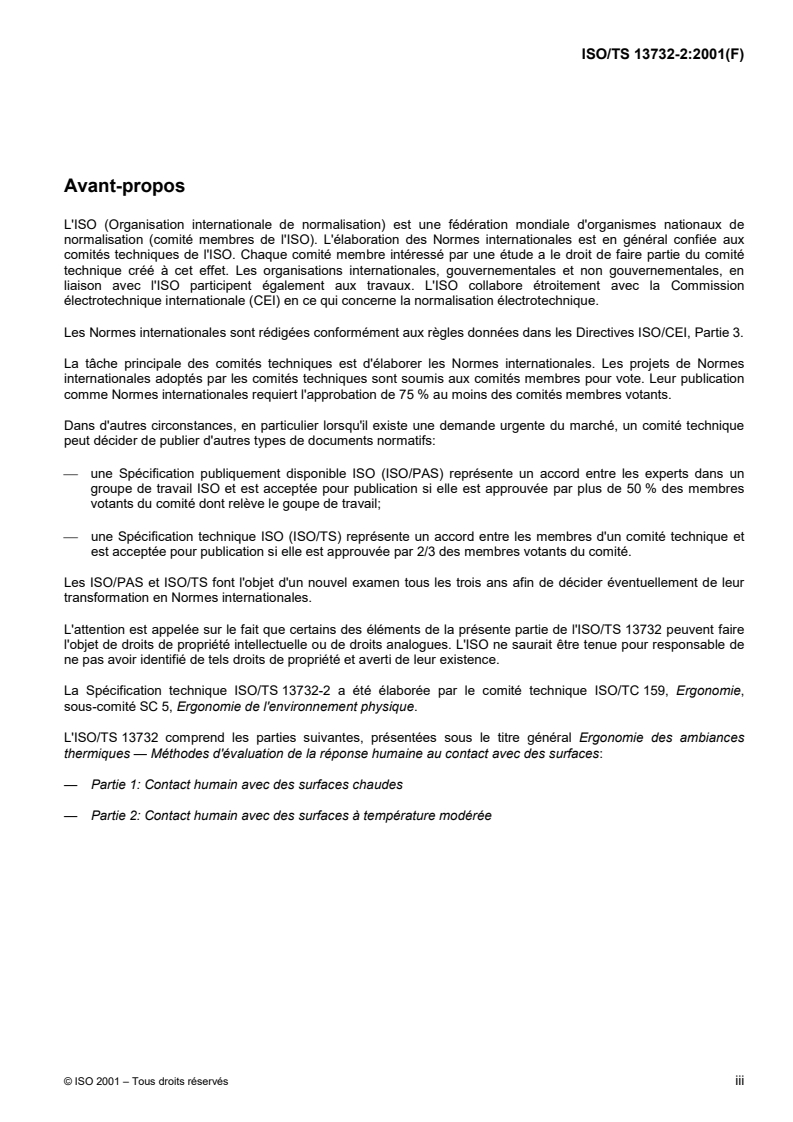 ISO/TS 13732-2:2001(F)

Avant-propos

L'ISO (Organisation internationale de normalisation) est une fédération mondiale d'organismes nationaux de normalisation (comité membres de l'ISO). L'élaboration des Normes internationales est en général confiée aux comités techniques de l'ISO. Chaque comité membre intéressé par une étude a le droit de faire partie du comité technique créé à cet effet. Les organisations internationales, gouvernementales et non gouvernementales, en liaison avec l'ISO participent également aux travaux. L'ISO collabore étroitement avec la Commission électrotechnique internationale (CEI) en ce qui concerne la normalisation électrotechnique.

Les Normes internationales sont rédigées conformément aux règles données dans les Directives ISO/CEI, Partie 3.

La tâche principale des comités techniques est d'élaborer les Normes internationales. Les projets de Normes internationales adoptés par les comités techniques sont soumis aux comités membres pour vote. Leur publication comme Normes internationales requiert l'approbation de 75 % au moins des comités membres votants.

Dans d'autres circonstances, en particulier lorsqu'il existe une demande urgente du marché, un comité technique peut décider de publier d'autres types de documents normatifs:

— une Spécification publiquement disponible ISO (ISO/PAS) représente un accord entre les experts dans un groupe de travail ISO et est acceptée pour publication si elle est approuvée par plus de 50 % des membres votants du comité dont relève le goupe de travail;

— une Spécification technique ISO (ISO/TS) représente un accord entre les membres d'un comité technique et est acceptée pour publication si elle est approuvée par 2/3 des membres votants du comité.

Les ISO/PAS et ISO/TS font l'objet d'un nouvel examen tous les trois ans afin de décider éventuellement de leur transformation en Normes internationales.

L'attention est appelée sur le fait que certains des éléments de la présente partie de l'ISO/TS 13732 peuvent faire l'objet de droits de propriété intellectuelle ou de droits analogues. L'ISO ne saurait être tenue pour responsable de ne pas avoir identifié de tels droits de propriété et averti de leur existence.

La Spécification technique ISO/TS 13732-2 a été élaborée par le comité technique ISO/TC 159, Ergonomie, sous-comité SC 5, Ergonomie de l'environnement physique.

L'ISO/TS 13732 comprend les parties suivantes, présentées sous le titre général Ergonomie des ambiances thermiques — Méthodes d'évaluation de la réponse humaine au contact avec des surfaces:

— Partie 1: Contact humain avec des surfaces chaudes

— Partie 2: Contact humain avec des surfaces à température modérée

© ISO 2001 – Tous droits réservés

iii